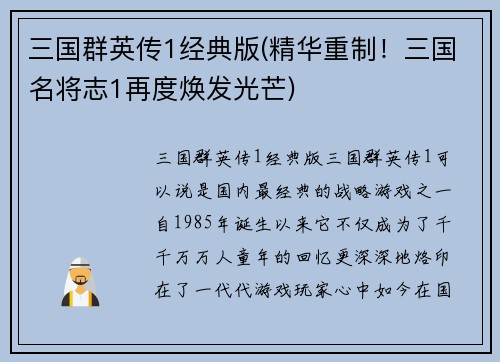 三国群英传1经典版(精华重制！三国名将志1再度焕发光芒)

三国群英传1经典版三国群英传1可以说是国内最经典的战略游戏之一自1985年诞生以来它不仅成为了千千万万人童年的回忆更深深地烙印在了一代代游戏玩家心中如今在国